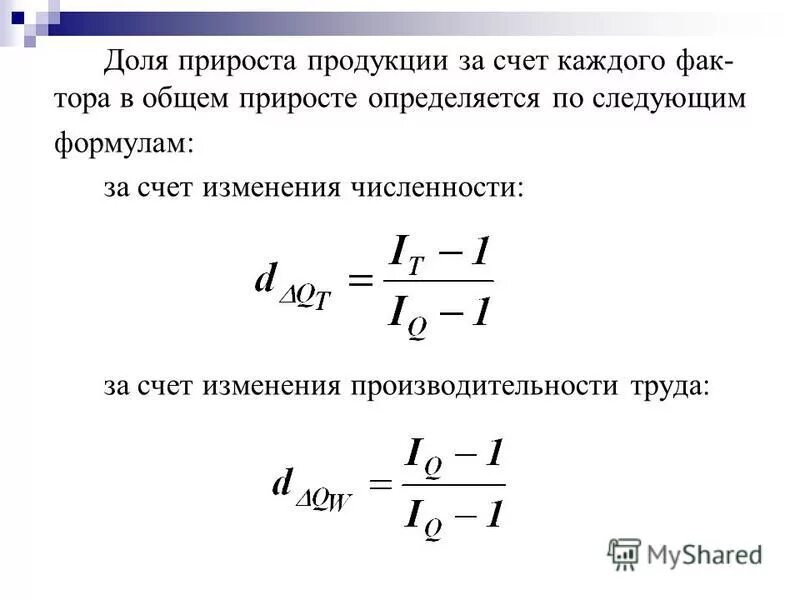 Доля прироста продукции за счет каждого фактора в общем приросте определяется по следующим формулам:

за счет изменения численности:

$d_{\Delta Q_T} = \frac{I_T - 1}{I_Q - 1}$

за счет изменения производительности труда:

$d_{\Delta Q_W} = \frac{I_Q - 1}{I_Q - 1}$

MyShared